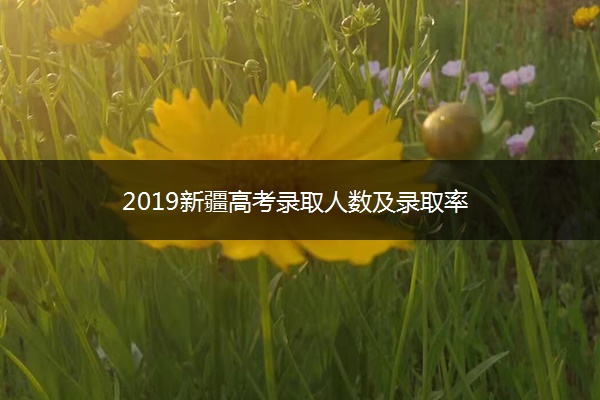 2019新疆高考录取人数及录取率